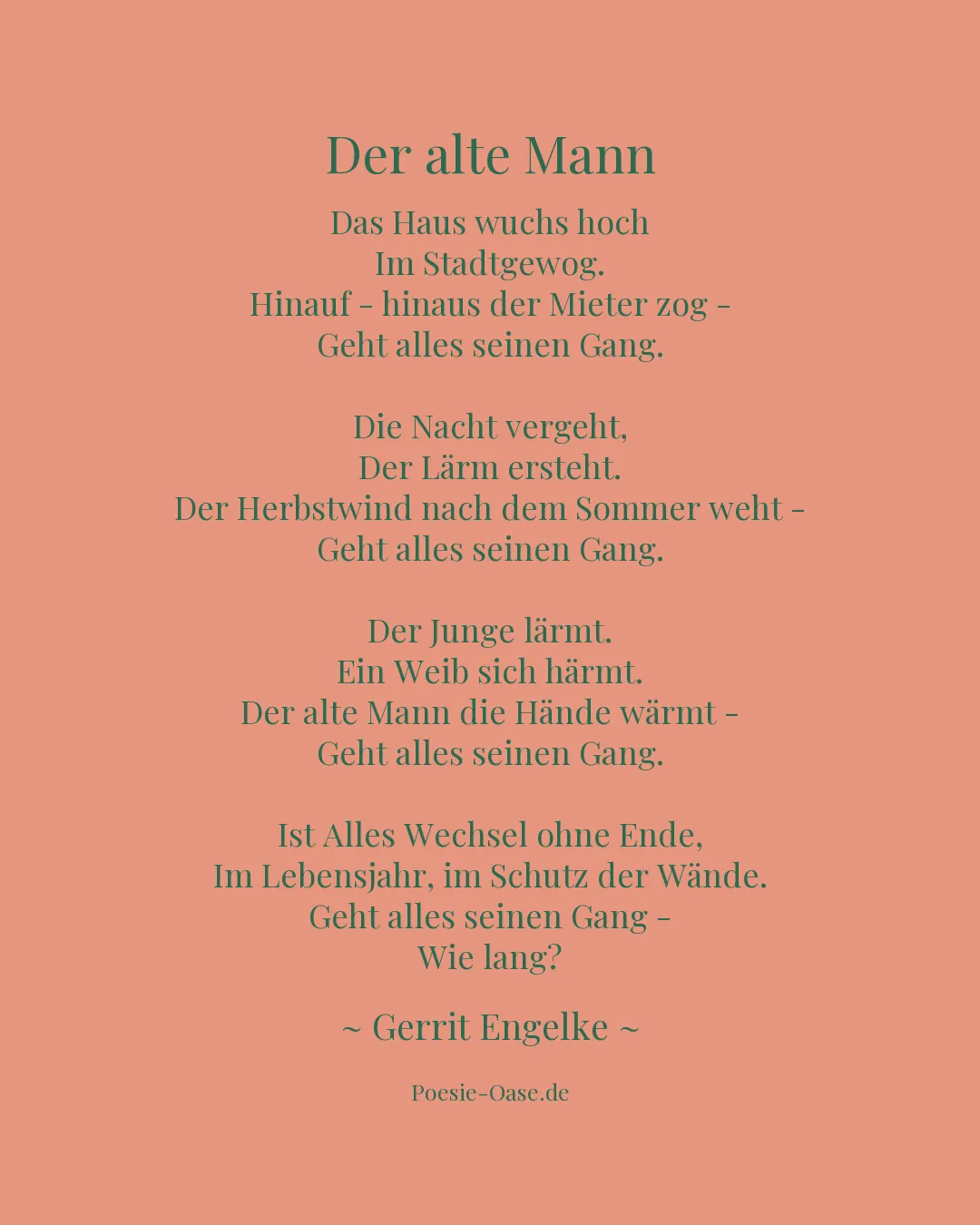 Der alte Mann

Das Haus wuchs hoch
Im Stadtgewog.
Hinauf - hinaus der Mieter zog -
Geht alles seinen Gang.

Die Nacht vergeht,
Der Lärm ersteht.
Der Herbstwind nach dem Sommer weht -
Geht alles seinen Gang.

Der Junge lärmt.
Ein Weib sich härmt.
Der alte Mann die Hände wärmt -
Geht alles seinen Gang.

Ist Alles Wechsel ohne Ende,
Im Lebensjahr, im Schutz der Wände.
Geht alles seinen Gang -
Wie lang?

~ Gerrit Engelke ~

Poesie-Oase.de